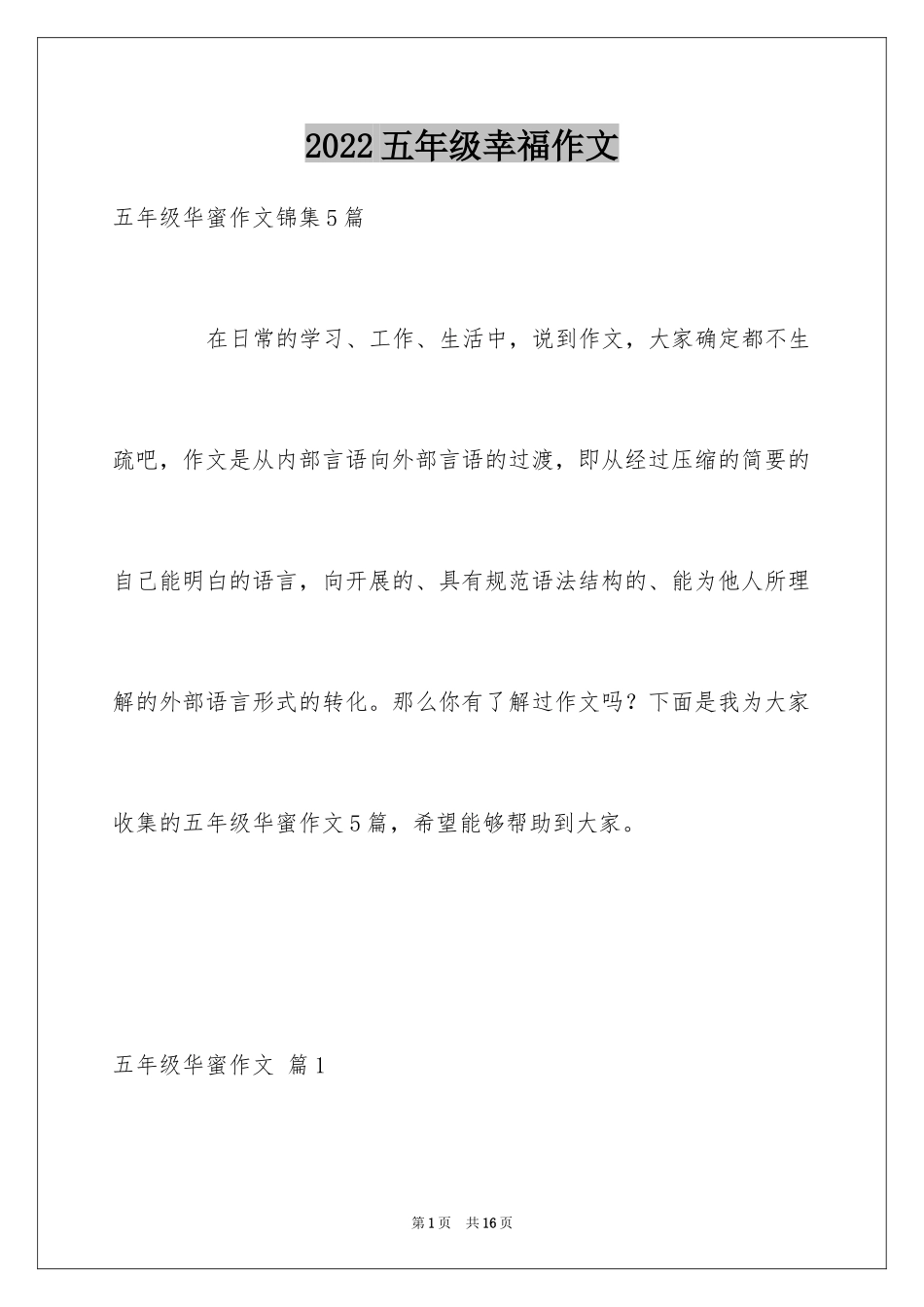 2022五年级幸福作文

五年级华蜜作文锦集5篇

在日常的学习、工作、生活中，说到作文，大家确定都不生疏吧，作文是从内部言语向外部言语的过渡，即从经过压缩的简要的自己能明白的语言，向开展的、具有规范语法结构的、能为他人所理解的外部语言形式的转化。那么你有了解过作文吗？下面是我为大家收集的五年级华蜜作文5篇，希望能够帮助到大家。

五年级华蜜作文 篇1

第1页 共16页